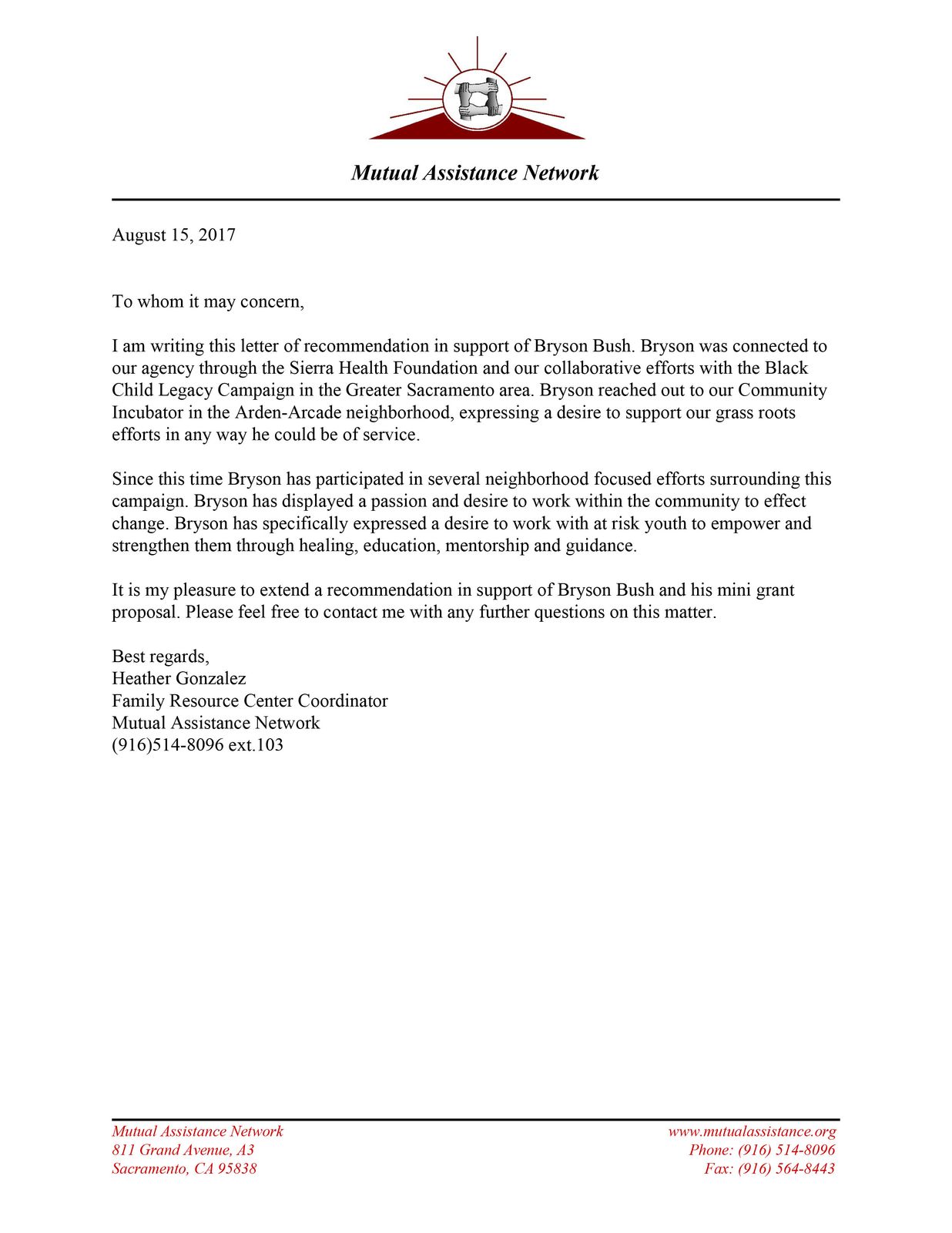 Mutual Assistance Network

August 15, 2017

To whom it may concern,

I am writing this letter of recommendation in support of Bryson Bush. Bryson was connected to our agency through the Sierra Health Foundation and our collaborative efforts with the Black Child Legacy Campaign in the Greater Sacramento area. Bryson reached out to our Community Incubator in the Arden-Arcade neighborhood, expressing a desire to support our grass roots efforts in any way he could be of service.

Since this time Bryson has participated in several neighborhood focused efforts surrounding this campaign. Bryson has displayed a passion and desire to work within the community to effect change. Bryson has specifically expressed a desire to work with at risk youth to empower and strengthen them through healing, education, mentorship and guidance.

It is my pleasure to extend a recommendation in support of Bryson Bush and his mini grant proposal. Please feel free to contact me with any further questions on this matter.

Best regards,
Heather Gonzalez
Family Resource Center Coordinator
Mutual Assistance Network
(916)514-8096 ext.103

Mutual Assistance Network
811 Grand Avenue, A3
Sacramento, CA 95838

www.mutualassistance.org
Phone: (916) 514-8096
Fax: (916) 564-8443